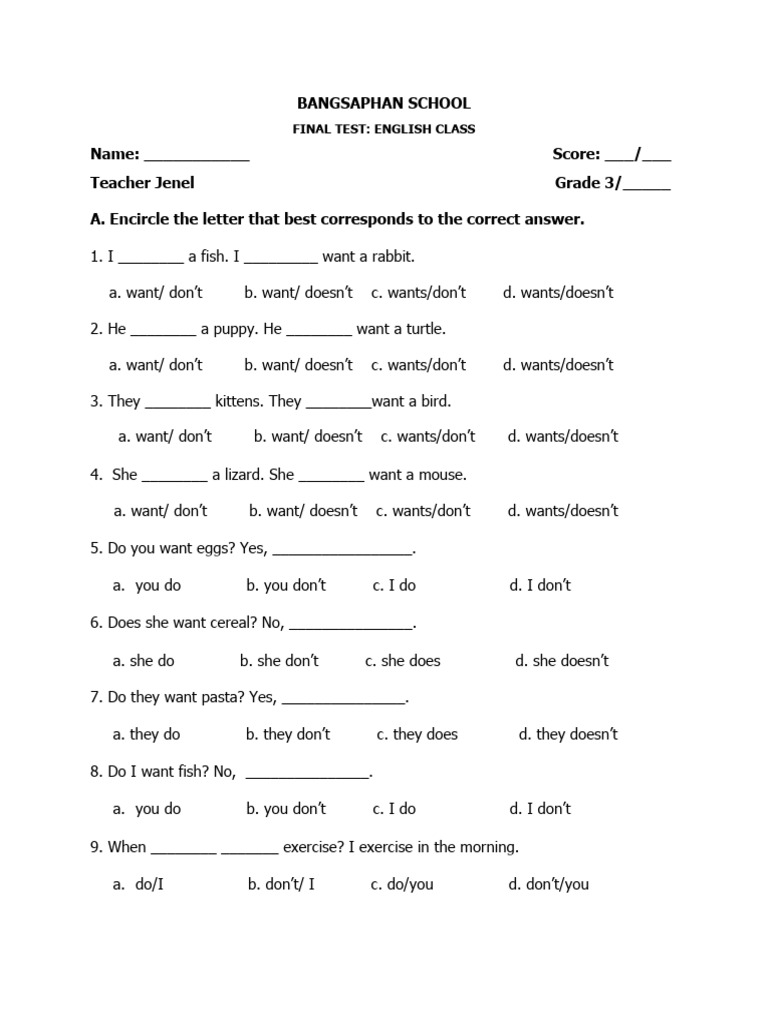 BANGSAPHAN SCHOOL

FINAL TEST: ENGLISH CLASS

Name: ____________ Score: ___/___

Teacher Jenel Grade 3/_____

A. Encircle the letter that best corresponds to the correct answer.

1. I ________ a fish. I _________ want a rabbit.

a. want/ don't b. want/ doesn't c. wants/don't d. wants/doesn't

2. He ________ a puppy. He ________ want a turtle.

a. want/ don't b. want/ doesn't c. wants/don't d. wants/doesn't

3. They ________ kittens. They ________want a bird.

a. want/ don't b. want/ doesn't c. wants/don't d. wants/doesn't

4. She ________ a lizard. She ________ want a mouse.

a. want/ don't b. want/ doesn't c. wants/don't d. wants/doesn't

5. Do you want eggs? Yes, _________________.

a. you do b. you don't c. I do d. I don't

6. Does she want cereal? No, _______________.

a. she do b. she don't c. she does d. she doesn't

7. Do they want pasta? Yes, _______________.

a. they do b. they don't c. they does d. they doesn't

8. Do I want fish? No, _______________.

a. you do b. you don't c. I do d. I don't

9. When ________ _______ exercise? I exercise in the morning.

a. do/I b. don't/ I c. do/you d. don't/you